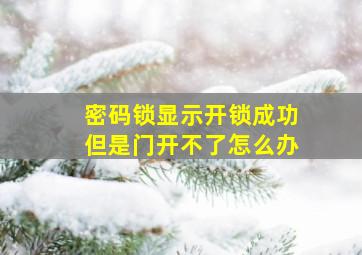 密码锁显示开锁成功
但是门开不了怎么办